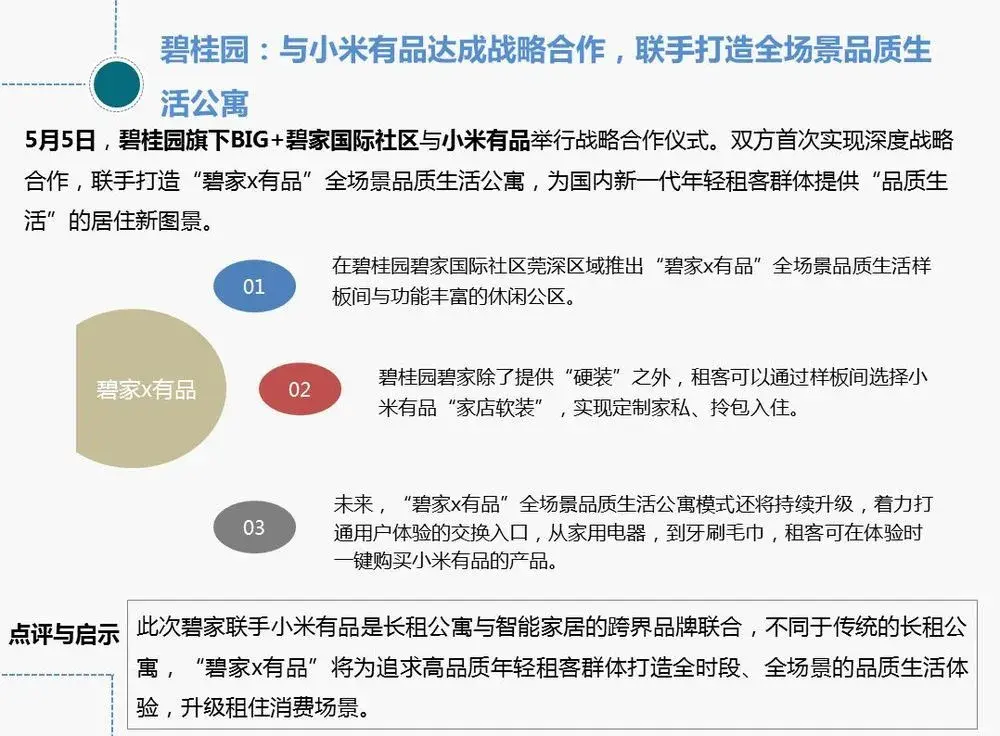 碧桂园：与小米有品达成战略合作，联手打造全场景品质生活公寓

5月5日，碧桂园旗下BIG+碧家国际社区与小米有品举行战略合作仪式。双方首次实现深度战略合作，联手打造“碧家x有品”全场景品质生活公寓，为国内新一代年轻租客群体提供“品质生活”的居住新图景。

碧家x有品

01

在碧桂园碧家国际社区莞深区域推出“碧家x有品”全场景品质生活样板间与功能丰富的休闲公区。

02

碧桂园碧家除了提供“硬装”之外，租客可以通过样板间选择小米有品“家店软装”，实现定制家私、拎包入住。

03

未来，“碧家x有品”全场景品质生活公寓模式还将持续升级，着力打通用户体验的交换入口，从家用电器，到牙刷毛巾，租客可在体验时一键购买小米有品的产品。

点评与启示

此次碧家联手小米有品是长租公寓与智能家居的跨界品牌联合，不同于传统的长租公寓，“碧家x有品”将为追求高品质年轻租客群体打造全时段、全场景的品质生活体验，升级租住消费场景。